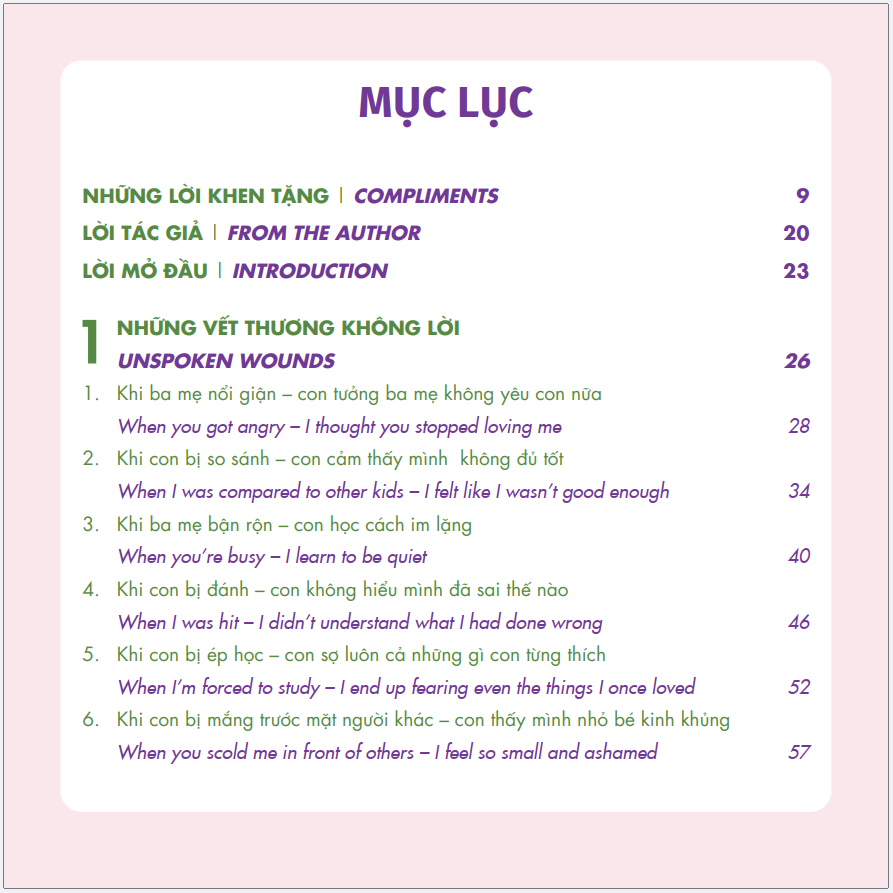 MỤC LỤC

NHỮNG LỜI KHEN TẶNG | COMPLIMENTS 9

LỜI TÁC GIẢ | FROM THE AUTHOR 20

LỜI MỞ ĐẦU | INTRODUCTION 23

1 NHỮNG VẾT THƯƠNG KHÔNG LỜI
UNSPOKEN WOUNDS 26

1. Khi ba mẹ nổi giận – con tưởng ba mẹ không yêu con nữa
When you got angry – I thought you stopped loving me 28

2. Khi con bị so sánh – con cảm thấy mình không đủ tốt
When I was compared to other kids – I felt like I wasn't good enough 34

3. Khi ba mẹ bận rộn – con học cách im lặng
When you're busy – I learn to be quiet 40

4. Khi con bị đánh – con không hiểu mình đã sai thế nào
When I was hit – I didn't understand what I had done wrong 46

5. Khi con bị ép học – con sợ luôn cả những gì con từng thích
When I'm forced to study – I end up fearing even the things I once loved 52

6. Khi con bị mắng trước mặt người khác – con thấy mình nhỏ bé kinh khủng
When you scold me in front of others – I feel so small and ashamed 57